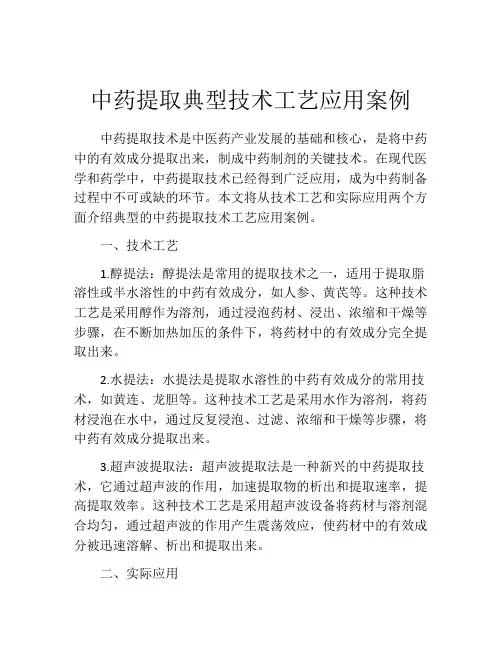 中药提取典型技术工艺应用案例

中药提取技术是中医药产业发展的基础和核心，是将中药中的有效成分提取出来，制成中药制剂的关键技术。在现代医学和药学中，中药提取技术已经得到广泛应用，成为中药制备过程中不可或缺的环节。本文将从技术工艺和实际应用两个方面介绍典型的中药提取技术工艺应用案例。

一、技术工艺

1.醇提法：醇提法是常用的提取技术之一，适用于提取脂溶性或半水溶性的中药有效成分，如人参、黄芪等。这种技术工艺是采用醇作为溶剂，通过浸泡药材、浸出、浓缩和干燥等步骤，在不断加热加压的条件下，将药材中的有效成分完全提取出来。

2.水提法：水提法是提取水溶性的中药有效成分的常用技术，如黄连、龙胆等。这种技术工艺是采用水作为溶剂，将药材浸泡在水中，通过反复浸泡、过滤、浓缩和干燥等步骤，将中药有效成分提取出来。

3.超声波提取法：超声波提取法是一种新兴的中药提取技术，它通过超声波的作用，加速提取物的析出和提取速率，提高提取效率。这种技术工艺是采用超声波设备将药材与溶剂混合均匀，通过超声波的作用产生震荡效应，使药材中的有效成分被迅速溶解、析出和提取出来。

二、实际应用